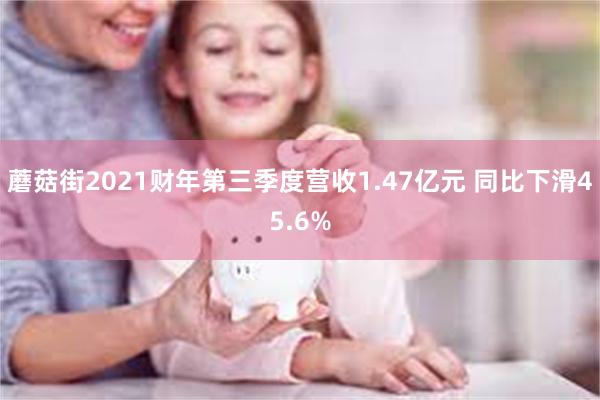 蘑菇街2021财年第三季度营收1.47亿元 同比下滑45.6%